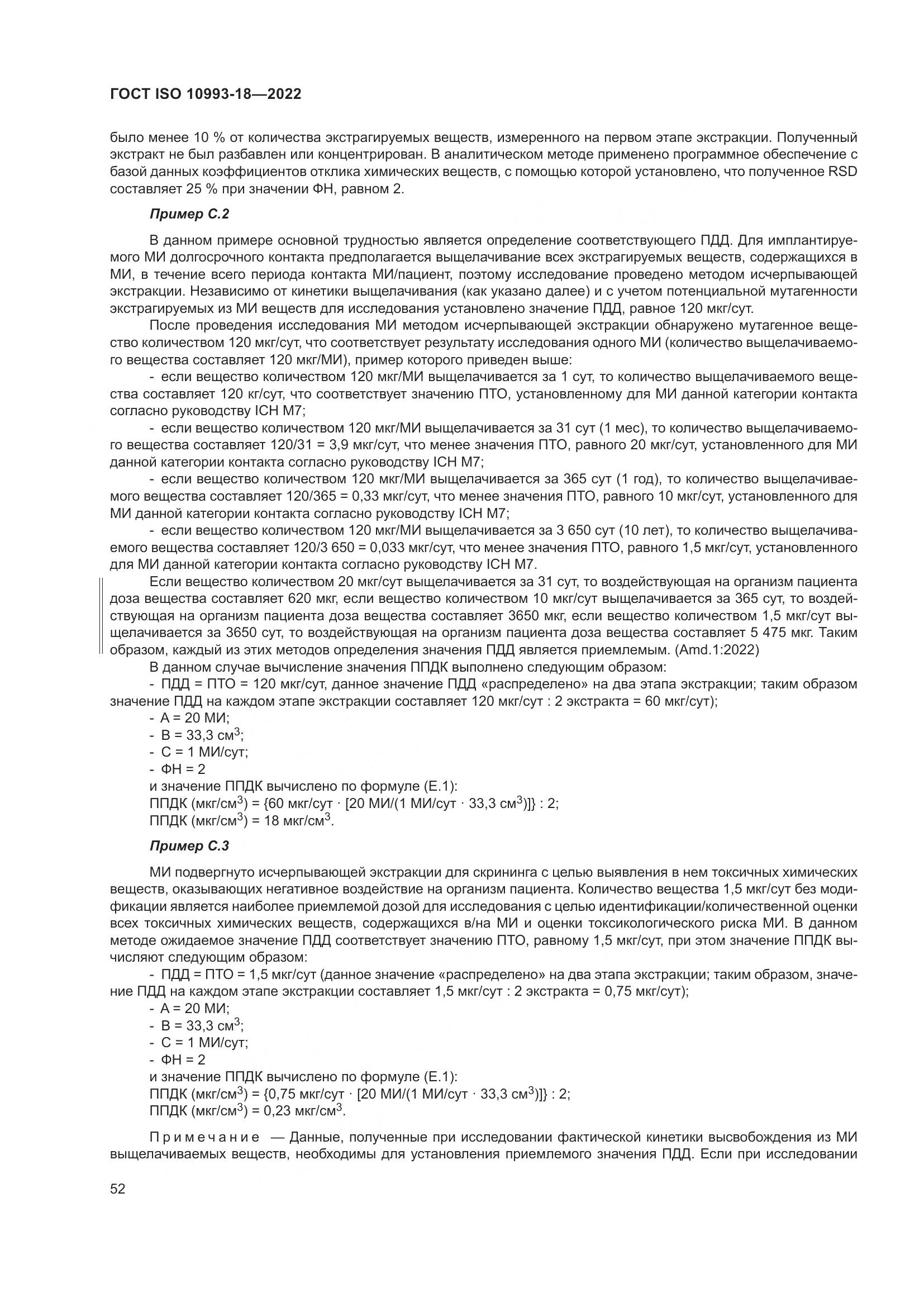 ГОСТ ISO 10993-18—2022

было менее 10 % от количества экстрагируемых веществ, измеренного на первом этапе экстракции. Полученный экстракт не был разбавлен или концентрирован. В аналитическом методе применено программное обеспечение с базой данных коэффициентов отклика химических веществ, с помощью которой установлено, что полученное RSD составляет 25 % при значении ФН, равном 2.

Пример С.2

В данном примере основной трудностью является определение соответствующего ПДД. Для имплантируемого МИ долгосрочного контакта предполагается выщелачивание всех экстрагируемых веществ, содержащихся в МИ, в течение всего периода контакта МИ/пациент, поэтому исследование проведено методом исчерпывающей экстракции. Независимо от кинетики выщелачивания (как указано далее) и с учетом потенциальной мутагенности экстрагируемых из МИ веществ для исследования установлено значение ПДД, равное 120 мкг/сут.

После проведения исследования МИ методом исчерпывающей экстракции обнаружено мутагенное вещество количеством 120 мкг/сут, что соответствует результату исследования одного МИ (количество выщелачиваемого вещества составляет 120 мкг/МИ), пример которого приведен выше:

- если вещество количеством 120 мкг/МИ выщелачивается за 1 сут, то количество выщелачиваемого вещества составляет 120 кг/сут, что соответствует значению ПТО, установленному для МИ данной категории контакта согласно руководству ICH M7;

- если вещество количеством 120 мкг/МИ выщелачивается за 31 сут (1 мес), то количество выщелачиваемого вещества составляет 120/31 = 3,9 мкг/сут, что менее значения ПТО, равного 20 мкг/сут, установленного для МИ данной категории контакта согласно руководству ICH M7;

- если вещество количеством 120 мкг/МИ выщелачивается за 365 сут (1 год), то количество выщелачиваемого вещества составляет 120/365 = 0,33 мкг/сут, что менее значения ПТО, равного 10 мкг/сут, установленного для МИ данной категории контакта согласно руководству ICH M7;

- если вещество количеством 120 мкг/МИ выщелачивается за 3 650 сут (10 лет), то количество выщелачиваемого вещества составляет 120/3 650 = 0,033 мкг/сут, что менее значения ПТО, равного 1,5 мкг/сут, установленного для МИ данной категории контакта согласно руководству ICH M7.

Если вещество количеством 20 мкг/сут выщелачивается за 31 сут, то воздействующая на организм пациента доза вещества составляет 620 мкг, если вещество количеством 10 мкг/сут выщелачивается за 365 сут, то воздействующая на организм пациента доза вещества составляет 3650 мкг, если вещество количеством 1,5 мкг/сут выщелачивается за 3650 сут, то воздействующая на организм пациента доза вещества составляет 5 475 мкг. Таким образом, каждый из этих методов определения значения ПДД является приемлемым. (Amd.1:2022)

В данном случае вычисление значения ППДК выполнено следующим образом:

- ПДД = ПТО = 120 мкг/сут, данное значение ПДД «распределено» на два этапа экстракции; таким образом значение ПДД на каждом этапе экстракции составляет 120 мкг/сут : 2 экстракта = 60 мкг/сут);

- А = 20 МИ;
- В = 33,3 см$^3$;
- С = 1 МИ/сут;
- ФН = 2
и значение ППДК вычислено по формуле (Е.1):
ППДК (мкг/см$^3$) = {60 мкг/сут · [20 МИ/(1 МИ/сут · 33,3 см$^3$)]} : 2;
ППДК (мкг/см$^3$) = 18 мкг/см$^3$.

Пример С.3

МИ подвергнуто исчерпывающей экстракции для скрининга с целью выявления в нем токсичных химических веществ, оказывающих негативное воздействие на организм пациента. Количество вещества 1,5 мкг/сут без модификации является наиболее приемлемой дозой для исследования с целью идентификации/количественной оценки всех токсичных химических веществ, содержащихся в/на МИ и оценки токсикологического риска МИ. В данном методе ожидаемое значение ПДД соответствует значению ПТО, равному 1,5 мкг/сут, при этом значение ППДК вычисляют следующим образом:

- ПДД = ПТО = 1,5 мкг/сут (данное значение «распределено» на два этапа экстракции; таким образом, значение ПДД на каждом этапе экстракции составляет 1,5 мкг/сут : 2 экстракта = 0,75 мкг/сут);

- А = 20 МИ;
- В = 33,3 см$^3$;
- С = 1 МИ/сут;
- ФН = 2
и значение ППДК вычислено по формуле (Е.1):
ППДК (мкг/см$^3$) = {0,75 мкг/сут · [20 МИ/(1 МИ/сут · 33,3 см$^3$)]} : 2;
ППДК (мкг/см$^3$) = 0,23 мкг/см$^3$.

Примечание — Данные, полученные при исследовании фактической кинетики высвобождения из МИ выщелачиваемых веществ, необходимы для установления приемлемого значения ПДД. Если при исследовании

52